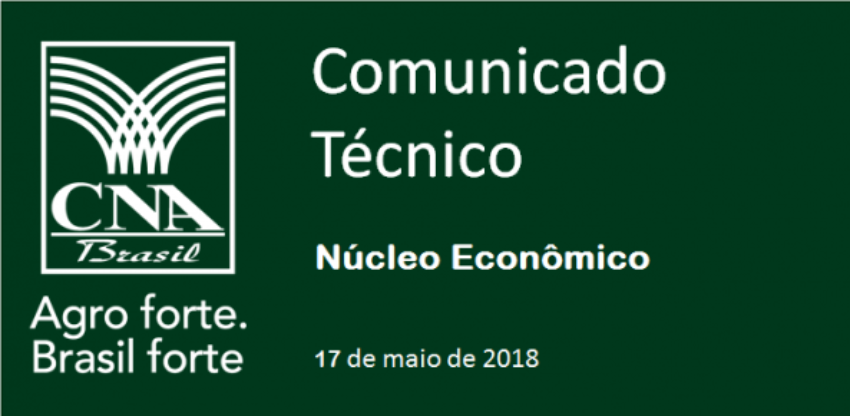 CNA
Brasil

Agro forte.
Brasil forte

Comunicado Técnico

Núcleo Econômico

17 de maio de 2018